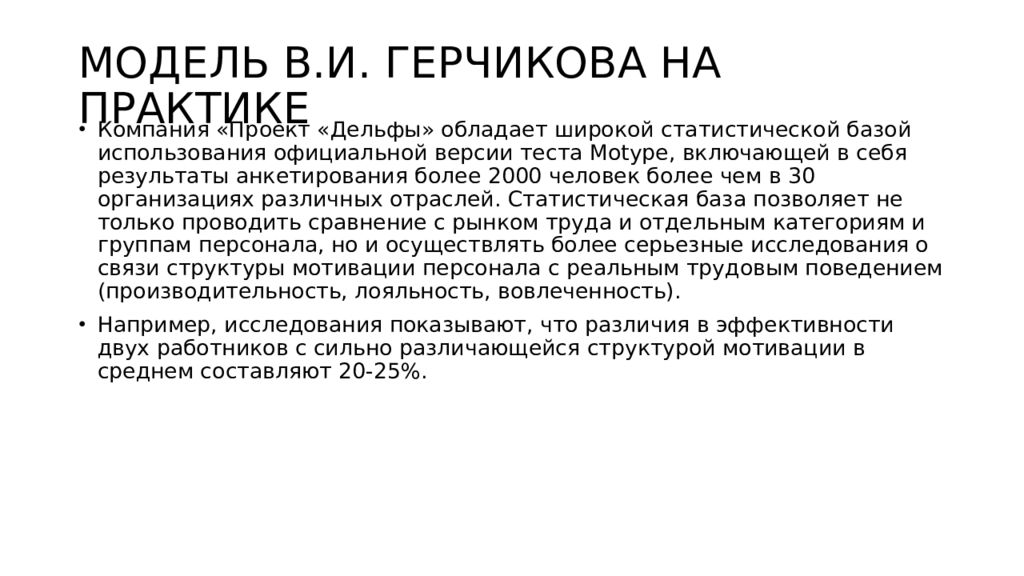 МОДЕЛЬ В.И. ГЕРЧИКОВА НА ПРАКТИКЕ

• Компания «Проект «Дельфы» обладает широкой статистической базой использования официальной версии теста Motype, включающей в себя результаты анкетирования более 2000 человек более чем в 30 организациях различных отраслей. Статистическая база позволяет не только проводить сравнение с рынком труда и отдельным категориям и группам персонала, но и осуществлять более серьезные исследования о связи структуры мотивации персонала с реальным трудовым поведением (производительность, лояльность, вовлеченность).

• Например, исследования показывают, что различия в эффективности двух работников с сильно различающейся структурой мотивации в среднем составляют 20-25%.